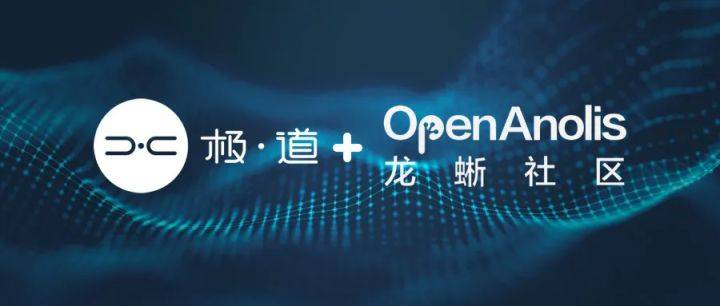 极·道 + OpenAnolis 龙蜥社区